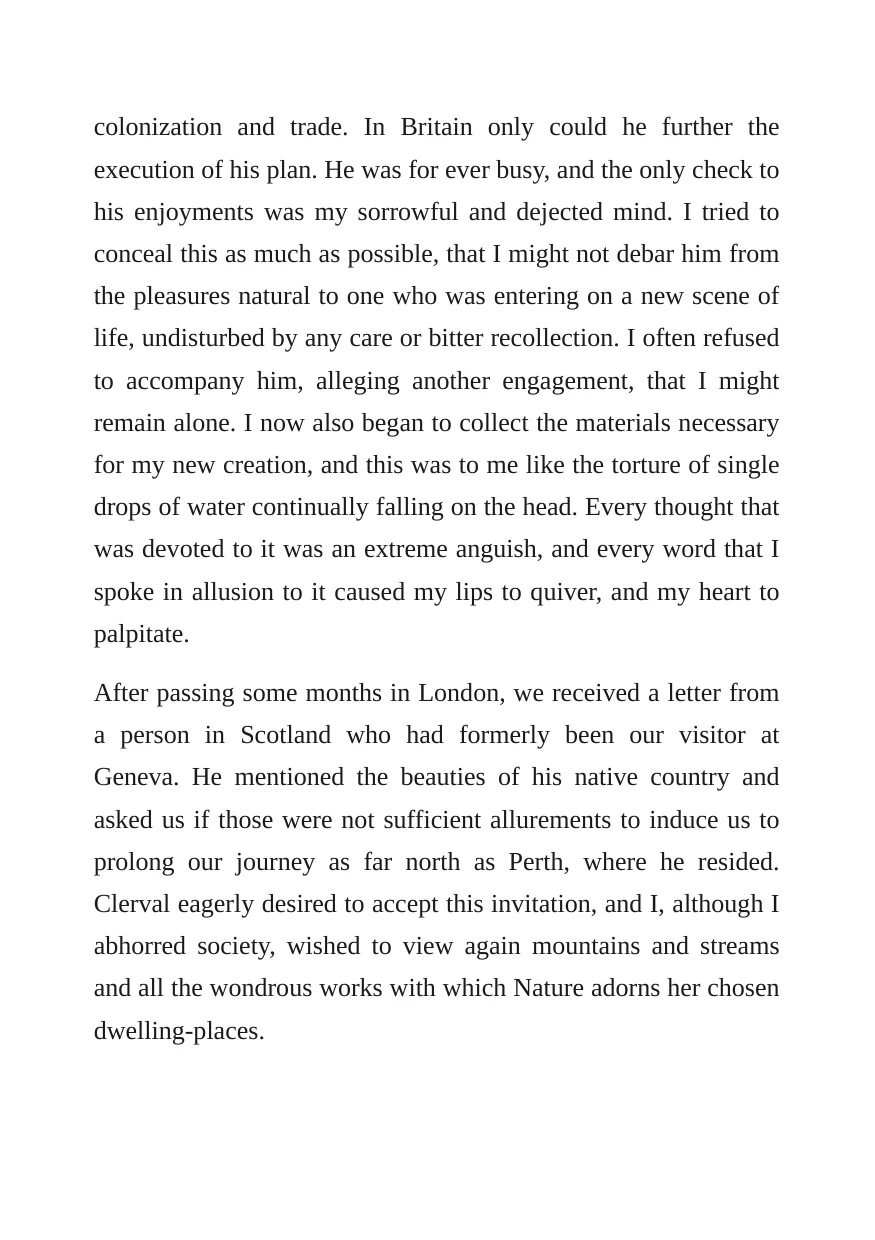 colonization and trade. In Britain only could he further the execution of his plan. He was for ever busy, and the only check to his enjoyments was my sorrowful and dejected mind. I tried to conceal this as much as possible, that I might not debar him from the pleasures natural to one who was entering on a new scene of life, undisturbed by any care or bitter recollection. I often refused to accompany him, alleging another engagement, that I might remain alone. I now also began to collect the materials necessary for my new creation, and this was to me like the torture of single drops of water continually falling on the head. Every thought that was devoted to it was an extreme anguish, and every word that I spoke in allusion to it caused my lips to quiver, and my heart to palpitate.

After passing some months in London, we received a letter from a person in Scotland who had formerly been our visitor at Geneva. He mentioned the beauties of his native country and asked us if those were not sufficient allurements to induce us to prolong our journey as far north as Perth, where he resided. Clerval eagerly desired to accept this invitation, and I, although I abhorred society, wished to view again mountains and streams and all the wondrous works with which Nature adorns her chosen dwelling-places.